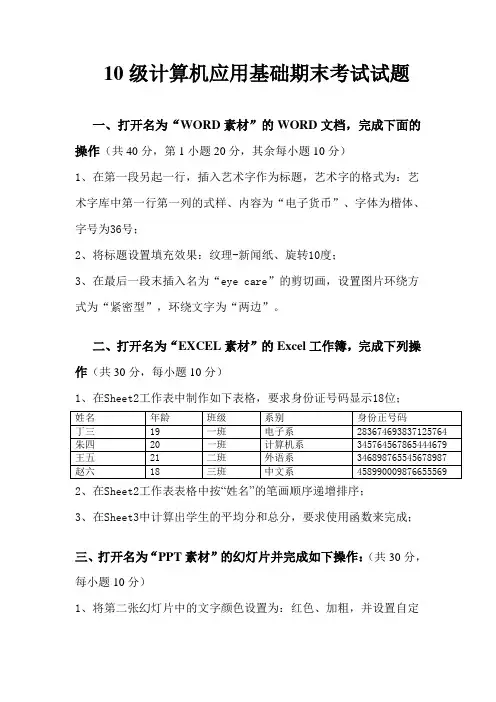 10级计算机应用基础期末考试试题

一、打开名为“WORD素材”的WORD文档，完成下面的操作（共40分，第1小题20分，其余每小题10分）

1、在第一段另起一行，插入艺术字作为标题，艺术字的格式为：艺术字库中第一行第一列的式样、内容为“电子货币”、字体为楷体、字号为36号；

2、将标题设置填充效果：纹理-新闻纸、旋转10度；

3、在最后一段末插入名为“eye care”的剪切画，设置图片环绕方式为“紧密型”，环绕文字为“两边”。

二、打开名为“EXCEL素材”的Excel工作簿，完成下列操作（共30分，每小题10分）

1、在Sheet2工作表中制作如下表格，要求身份证号码显示18位；

| 姓名 | 年龄 | 班级 | 系别 | 身份正号码 |
|---|---|---|---|---|
| 丁三 | 19 | 一班 | 电子系 | 283674693837125764 |
| 朱四 | 20 | 一班 | 计算机系 | 345764567865444679 |
| 王五 | 21 | 二班 | 外语系 | 346898765545678987 |
| 赵六 | 18 | 三班 | 中文系 | 458990009876655569 |

2、在Sheet2工作表表格中按“姓名”的笔画顺序递增排序；

3、在Sheet3中计算出学生的平均分和总分，要求使用函数来完成；

三、打开名为“PPT素材”的幻灯片并完成如下操作：（共30分，每小题10分）

1、将第二张幻灯片中的文字颜色设置为：红色、加粗，并设置自定